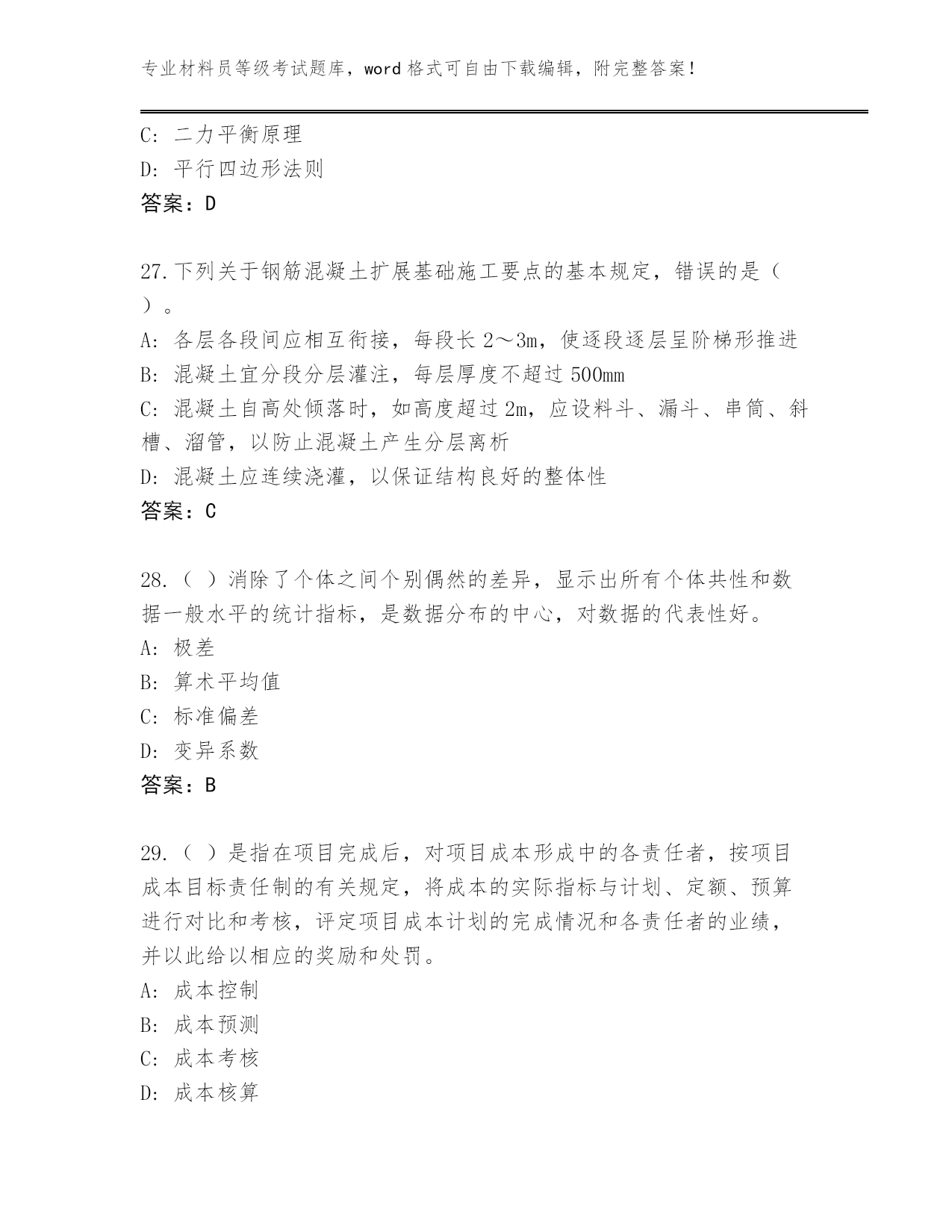 专业材料员等级考试题库，word 格式可自由下载编辑，附完整答案！

C: 二力平衡原理
D: 平行四边形法则
答案：D

27.下列关于钢筋混凝土扩展基础施工要点的基本规定，错误的是（ ）。
A: 各层各段间应相互衔接，每段长 2～3m，使逐段逐层呈阶梯形推进
B: 混凝土宜分段分层灌注，每层厚度不超过 500mm
C: 混凝土自高处倾落时，如高度超过 2m，应设料斗、漏斗、串筒、斜槽、溜管，以防止混凝土产生分层离析
D: 混凝土应连续浇灌，以保证结构良好的整体性
答案：C

28.（ ）消除了个体之间个别偶然的差异，显示出所有个体共性和数据一般水平的统计指标，是数据分布的中心，对数据的代表性好。
A: 极差
B: 算术平均值
C: 标准偏差
D: 变异系数
答案：B

29.（ ）是指在项目完成后，对项目成本形成中的各责任者，按项目成本目标责任制的有关规定，将成本的实际指标与计划、定额、预算进行对比和考核，评定项目成本计划的完成情况和各责任者的业绩，并以此给以相应的奖励和处罚。
A: 成本控制
B: 成本预测
C: 成本考核
D: 成本核算